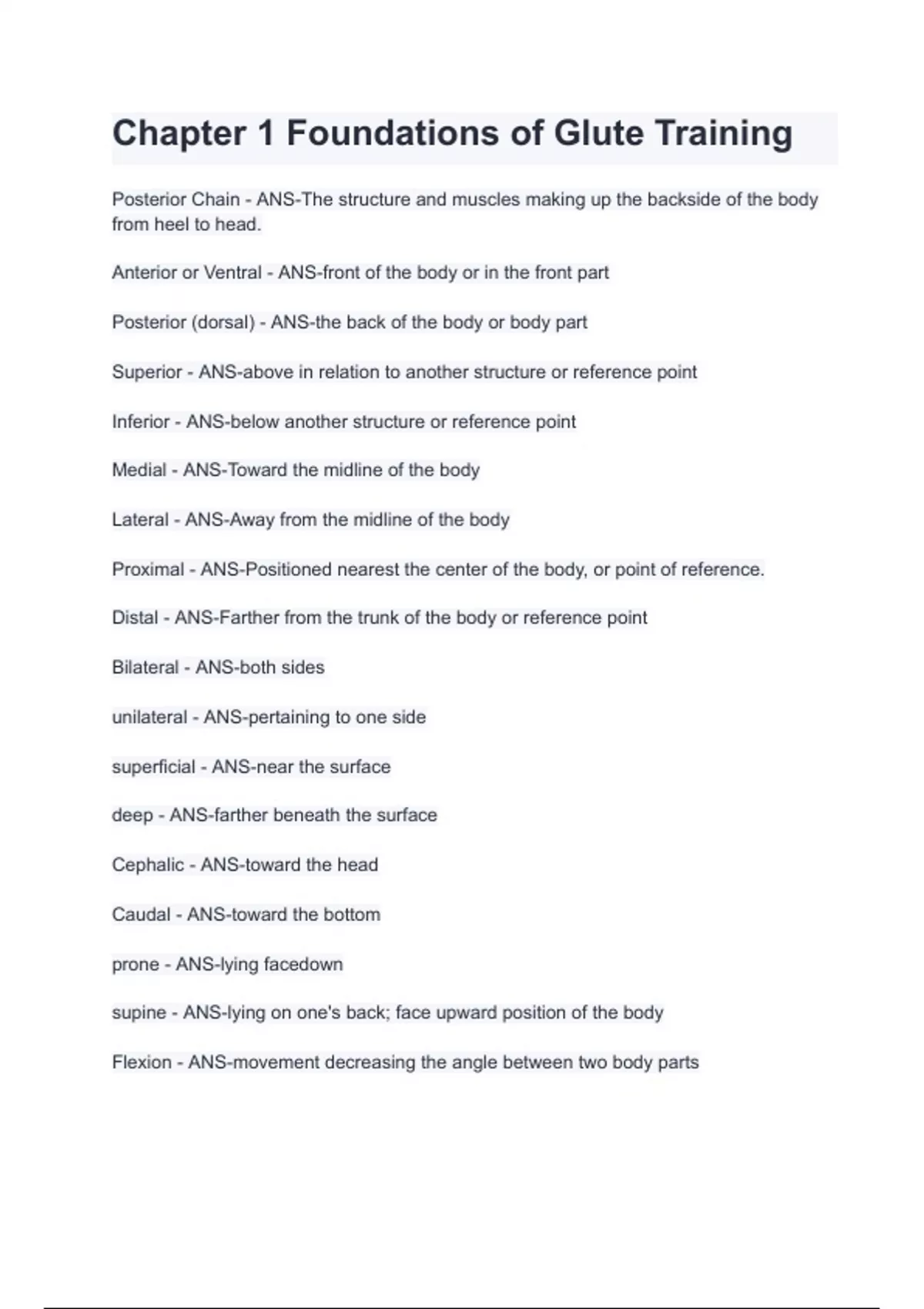 Chapter 1 Foundations of Glute Training

Posterior Chain - ANS-The structure and muscles making up the backside of the body from heel to head.

Anterior or Ventral - ANS-front of the body or in the front part

Posterior (dorsal) - ANS-the back of the body or body part

Superior - ANS-above in relation to another structure or reference point

Inferior - ANS-below another structure or reference point

Medial - ANS-Toward the midline of the body

Lateral - ANS-Away from the midline of the body

Proximal - ANS-Positioned nearest the center of the body, or point of reference.

Distal - ANS-Farther from the trunk of the body or reference point

Bilateral - ANS-both sides

unilateral - ANS-pertaining to one side

superficial - ANS-near the surface

deep - ANS-farther beneath the surface

Cephalic - ANS-toward the head

Caudal - ANS-toward the bottom

prone - ANS-lying facedown

supine - ANS-lying on one's back; face upward position of the body

Flexion - ANS-movement decreasing the angle between two body parts